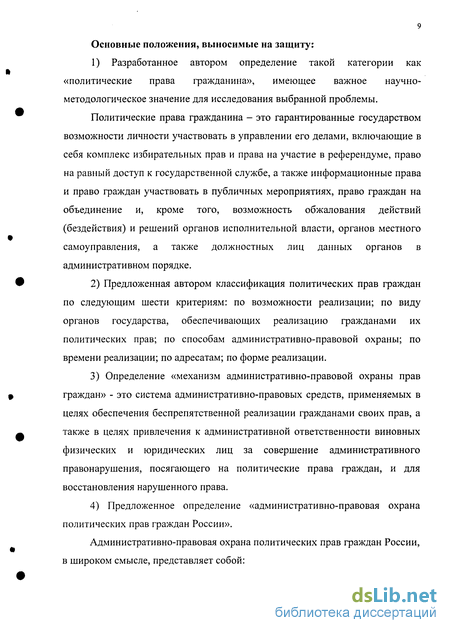 9

Основные положения, выносимые на защиту:

1) Разработанное автором определение такой категории как «политические права гражданина», имеющее важное научно-методологическое значение для исследования выбранной проблемы.

Политические права гражданина – это гарантированные государством возможности личности участвовать в управлении его делами, включающие в себя комплекс избирательных прав и права на участие в референдуме, право на равный доступ к государственной службе, а также информационные права и право граждан участвовать в публичных мероприятиях, право граждан на объединение и, кроме того, возможность обжалования действий (бездействия) и решений органов исполнительной власти, органов местного самоуправления, а также должностных лиц данных органов в административном порядке.

2) Предложенная автором классификация политических прав граждан по следующим шести критериям: по возможности реализации; по виду органов государства, обеспечивающих реализацию гражданами их политических прав; по способам административно-правовой охраны; по времени реализации; по адресатам; по форме реализации.

3) Определение «механизм административно-правовой охраны прав граждан» - это система административно-правовых средств, применяемых в целях обеспечения беспрепятственной реализации гражданами своих прав, а также в целях привлечения к административной ответственности виновных физических и юридических лиц за совершение административного правонарушения, посягающего на политические права граждан, и для восстановления нарушенного права.

4) Предложенное определение «административно-правовая охрана политических прав граждан России».

Административно-правовая охрана политических прав граждан России, в широком смысле, представляет собой:

dsLib.net
библиотека диссертаций